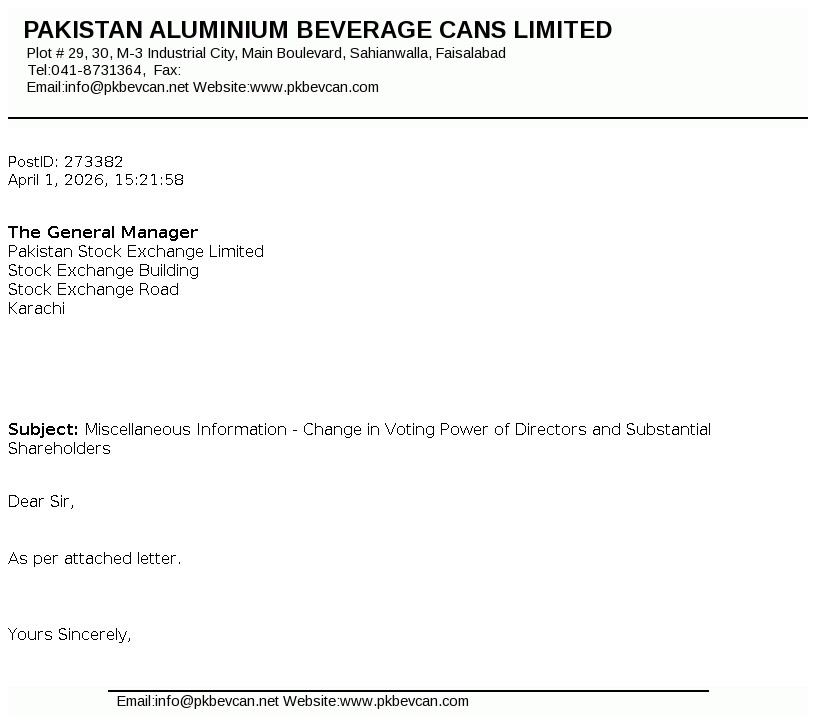 PAKISTAN ALUMINIUM BEVERAGE CANS LIMITED
Plot # 29, 30, M-3 Industrial City, Main Boulevard, Sahianwalla, Faisalabad
Tel:041-8731364, Fax:
Email:info@pkbevcan.net Website:www.pkbevcan.com

PostID: 273382
April 1, 2026, 15:21:58

The General Manager
Pakistan Stock Exchange Limited
Stock Exchange Building
Stock Exchange Road
Karachi

Subject: Miscellaneous Information - Change in Voting Power of Directors and Substantial Shareholders

Dear Sir,

As per attached letter.

Yours Sincerely,

Email:info@pkbevcan.net Website:www.pkbevcan.com